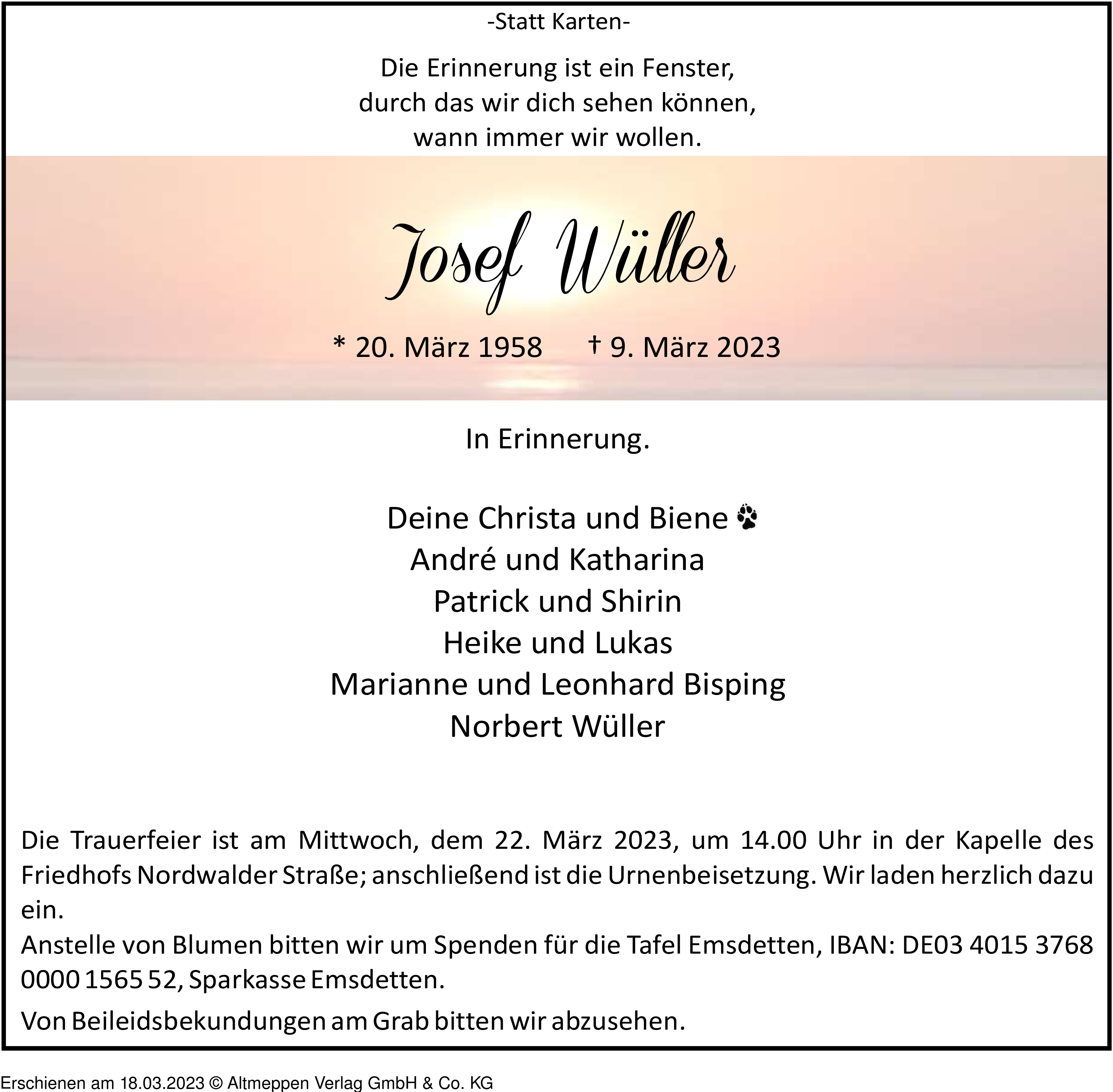 -Statt Karten-

Die Erinnerung ist ein Fenster,
durch das wir dich sehen können,
wann immer wir wollen.

Josef Wüller

* 20. März 1958 † 9. März 2023

In Erinnerung.

Deine Christa und Biene
André und Katharina
Patrick und Shirin
Heike und Lukas
Marianne und Leonhard Bisping
Norbert Wüller

Die Trauerfeier ist am Mittwoch, dem 22. März 2023, um 14.00 Uhr in der Kapelle des Friedhofs Nordwalder Straße; anschließend ist die Urnenbeisetzung. Wir laden herzlich dazu ein.
Anstelle von Blumen bitten wir um Spenden für die Tafel Emsdetten, IBAN: DE03 4015 3768 0000 1565 52, Sparkasse Emsdetten.
Von Beileidsbekundungen am Grab bitten wir abzusehen.

Erschienen am 18.03.2023 © Altmeppen Verlag GmbH & Co. KG